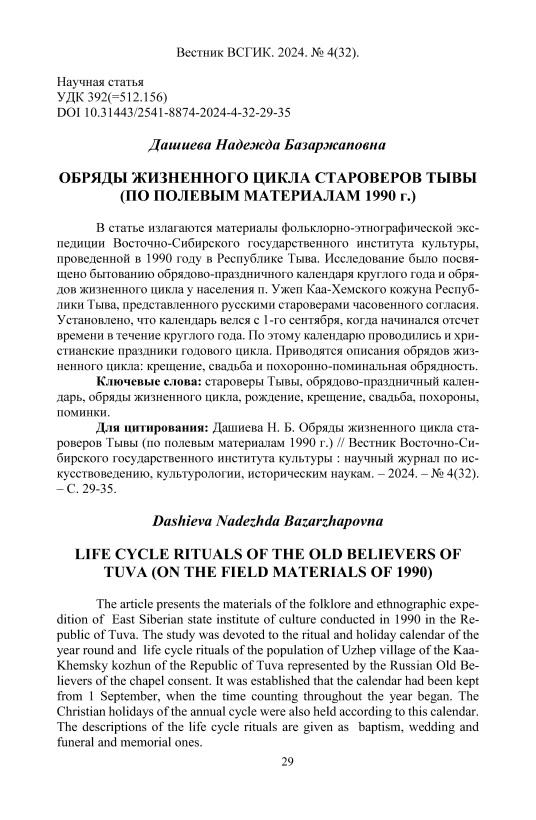 Вестник ВСГИК. 2024. № 4(32).

Научная статья
УДК 392(=512.156)
DOI 10.31443/2541-8874-2024-4-32-29-35

Дашиева Надежда Базаржаповна

ОБРЯДЫ ЖИЗНЕННОГО ЦИКЛА СТАРОВЕРОВ ТЫВЫ (ПО ПОЛЕВЫМ МАТЕРИАЛАМ 1990 г.)

В статье излагаются материалы фольклорно-этнографической экспедиции Восточно-Сибирского государственного института культуры, проведенной в 1990 году в Республике Тыва. Исследование было посвящено бытованию обрядово-праздничного календаря круглого года и обрядов жизненного цикла у населения п. Ужеп Каа-Хемского кожуна Республики Тыва, представленного русскими староверами часовенного согласия. Установлено, что календарь велся с 1-го сентября, когда начинался отсчет времени в течение круглого года. По этому календарю проводились и христианские праздники годового цикла. Приводятся описания обрядов жизненного цикла: крещение, свадьба и похоронно-поминальная обрядность.

Ключевые слова: староверы Тывы, обрядово-праздничный календарь, обряды жизненного цикла, рождение, крещение, свадьба, похороны, поминки.

Для цитирования: Дашиева Н. Б. Обряды жизненного цикла староверов Тывы (по полевым материалам 1990 г.) // Вестник Восточно-Сибирского государственного института культуры : научный журнал по искусствоведению, культурологии, историческим наукам. – 2024. – № 4(32). – С. 29-35.

Dashieva Nadezhda Bazarzhapovna

LIFE CYCLE RITUALS OF THE OLD BELIEVERS OF TUVA (ON THE FIELD MATERIALS OF 1990)

The article presents the materials of the folklore and ethnographic expedition of East Siberian state institute of culture conducted in 1990 in the Republic of Tuva. The study was devoted to the ritual and holiday calendar of the year round and life cycle rituals of the population of Uzhep village of the Kaa-Khemsky kozhun of the Republic of Tuva represented by the Russian Old Believers of the chapel consent. It was established that the calendar had been kept from 1 September, when the time counting throughout the year began. The Christian holidays of the annual cycle were also held according to this calendar. The descriptions of the life cycle rituals are given as baptism, wedding and funeral and memorial ones.

29